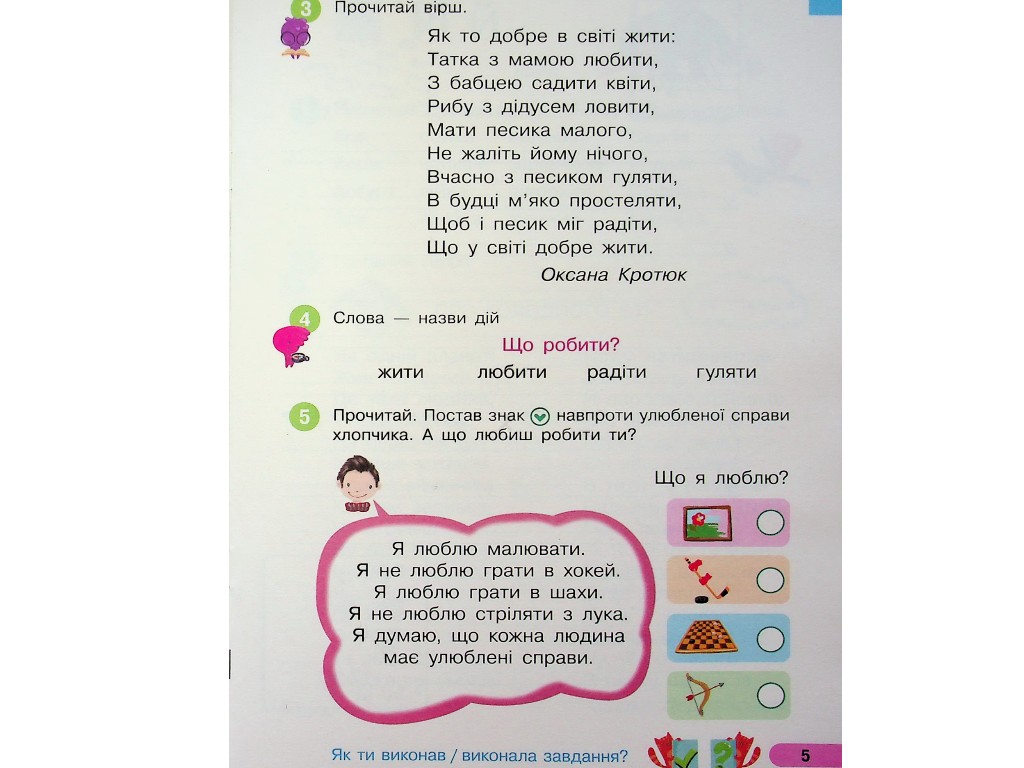 3 Прочитай вірш.

Як то добре в світі жити:
Татка з мамою любити,
З бабцею садити квіти,
Рибу з дідусем ловити,
Мати песика малого,
Не жаліть йому нічого,
Вчасно з песиком гуляти,
В будці м'яко простеляти,
Щоб і песик міг радіти,
Що у світі добре жити.

Оксана Кротюк

4 Слова — назви дій

Що робити?

жити любити радіти гуляти

5 Прочитай. Постав знак навпроти улюбленої справи хлопчика. А що любиш робити ти?

Що я люблю?

Я люблю малювати.
Я не люблю грати в хокей.
Я люблю грати в шахи.
Я не люблю стріляти з лука.
Я думаю, що кожна людина має улюблені справи.

Як ти виконав / виконала завдання?

5